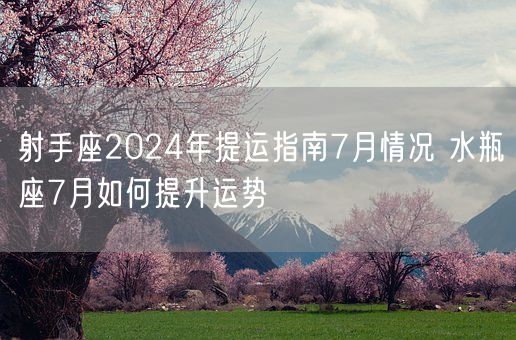 射手座2024年提运指南7月情况 水瓶座7月如何提升运势